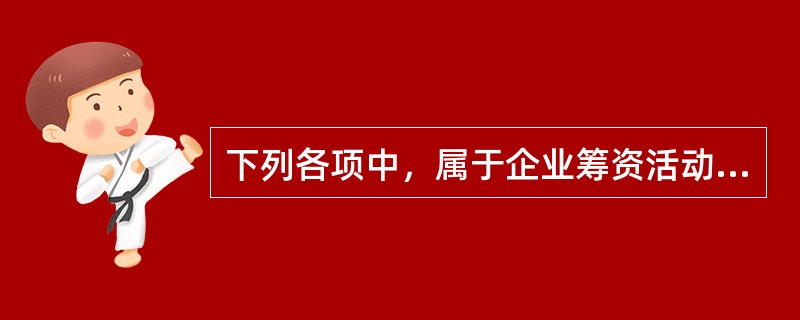 下列各项中，属于企业筹资活动...